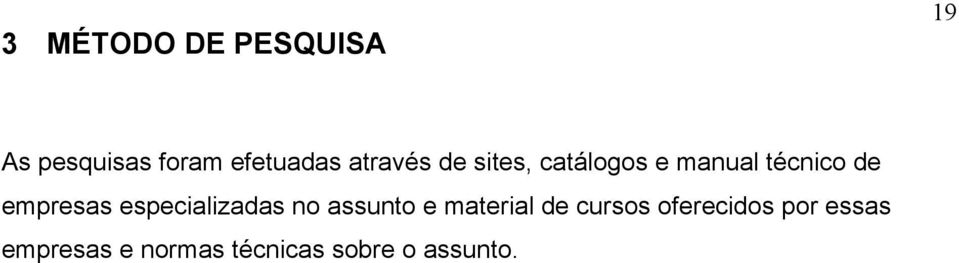 19

3 MÉTODO DE PESQUISA

As pesquisas foram efetuadas através de sites, catálogos e manual técnico de empresas especializadas no assunto e material de cursos oferecidos por essas empresas e normas técnicas sobre o assunto.